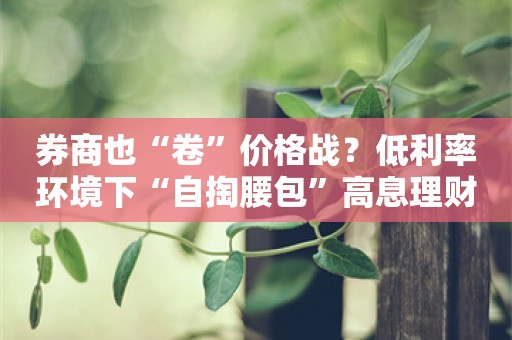 券商也“卷”价格战？低利率环境下“自掏腰包”高息理财